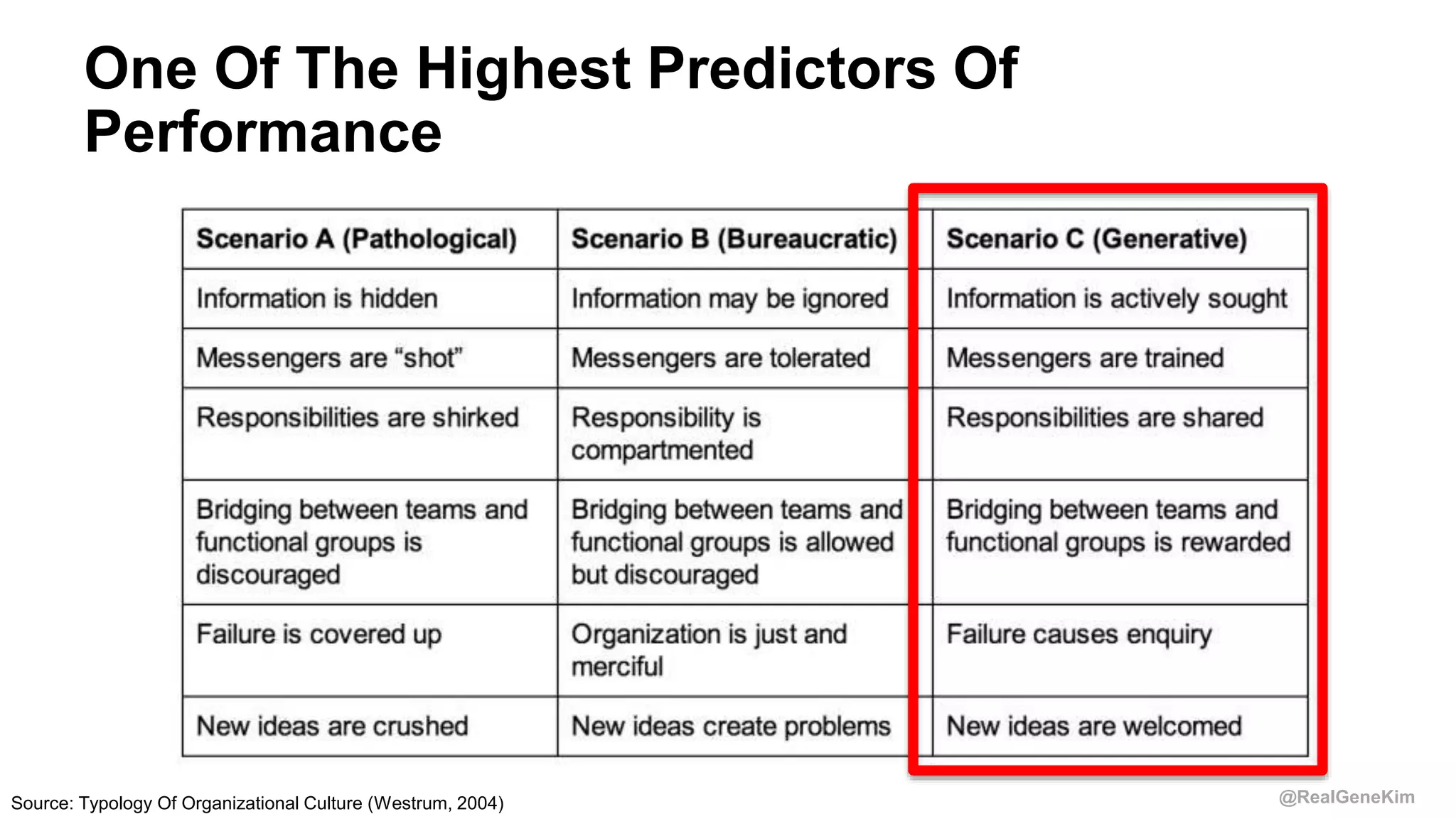 One Of The Highest Predictors Of Performance

| Scenario A (Pathological) | Scenario B (Bureaucratic) | Scenario C (Generative) |
|---|---|---|
| Information is hidden | Information may be ignored | Information is actively sought |
| Messengers are “shot” | Messengers are tolerated | Messengers are trained |
| Responsibilities are shirked | Responsibility is compartmented | Responsibilities are shared |
| Bridging between teams and functional groups is discouraged | Bridging between teams and functional groups is allowed but discouraged | Bridging between teams and functional groups is rewarded |
| Failure is covered up | Organization is just and merciful | Failure causes enquiry |
| New ideas are crushed | New ideas create problems | New ideas are welcomed |

Source: Typology Of Organizational Culture (Westrum, 2004)

@RealGeneKim